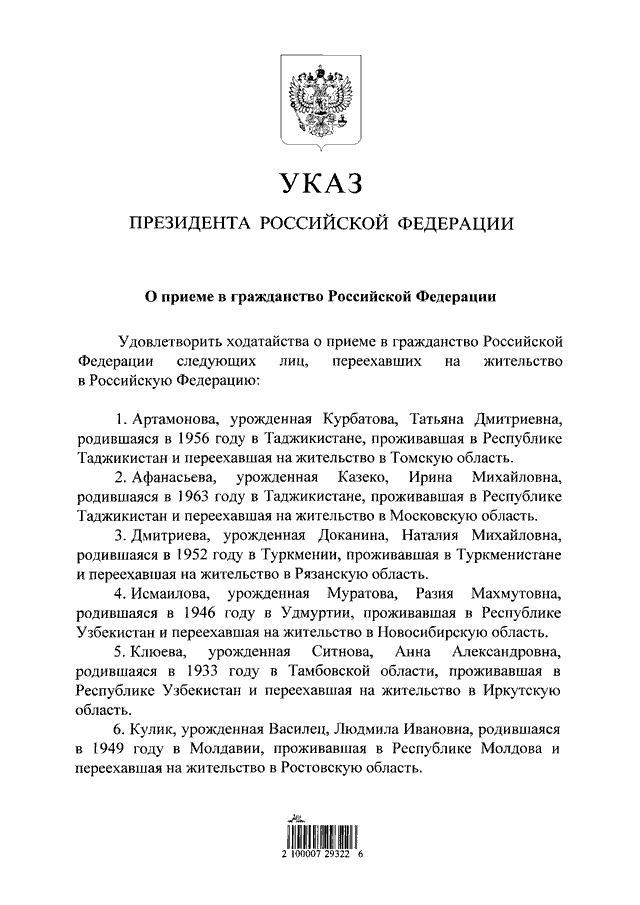 УКАЗ

ПРЕЗИДЕНТА РОССИЙСКОЙ ФЕДЕРАЦИИ

О приеме в гражданство Российской Федерации

Удовлетворить ходатайства о приеме в гражданство Российской Федерации следующих лиц, переехавших на жительство в Российскую Федерацию:

1. Артамонова, урожденная Курбатова, Татьяна Дмитриевна, родившаяся в 1956 году в Таджикистане, проживавшая в Республике Таджикистан и переехавшая на жительство в Томскую область.

2. Афанасьева, урожденная Казеко, Ирина Михайловна, родившаяся в 1963 году в Таджикистане, проживавшая в Республике Таджикистан и переехавшая на жительство в Московскую область.

3. Дмитриева, урожденная Доканина, Наталия Михайловна, родившаяся в 1952 году в Туркмении, проживавшая в Туркменистане и переехавшая на жительство в Рязанскую область.

4. Исмаилова, урожденная Муратова, Разия Махмутовна, родившаяся в 1946 году в Удмуртии, проживавшая в Республике Узбекистан и переехавшая на жительство в Новосибирскую область.

5. Клюева, урожденная Ситнова, Анна Александровна, родившаяся в 1933 году в Тамбовской области, проживавшая в Республике Узбекистан и переехавшая на жительство в Иркутскую область.

6. Кулик, урожденная Василец, Людмила Ивановна, родившаяся в 1949 году в Молдавии, проживавшая в Республике Молдова и переехавшая на жительство в Ростовскую область.

2 100007 29322 6